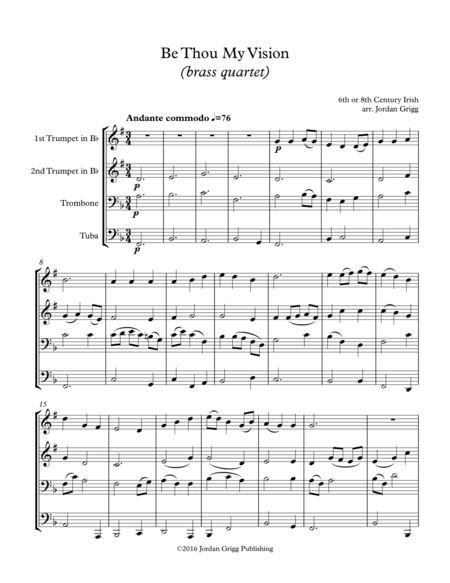 Be Thou My Vision
(brass quartet)

6th or 8th Century Irish
arr. Jordan Grigg

Andante commodo ♩=76

1st Trumpet in B♭

2nd Trumpet in B♭

Trombone

Tuba

p

p

p

p

p

8

15

©2016 Jordan Grigg Publishing